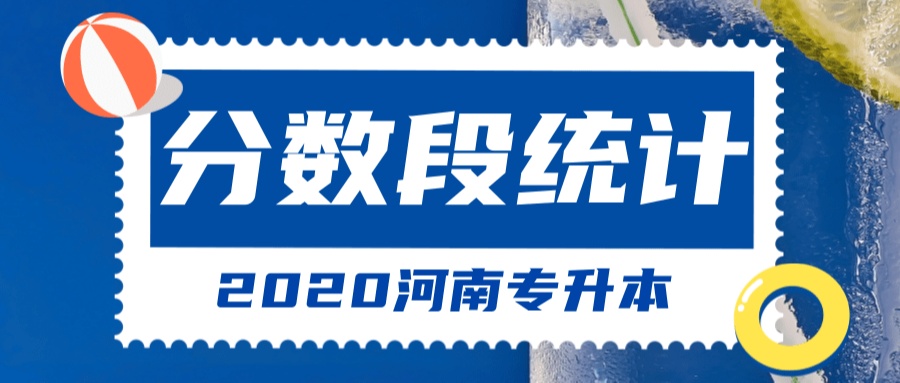 分数段统计

2020河南专升本